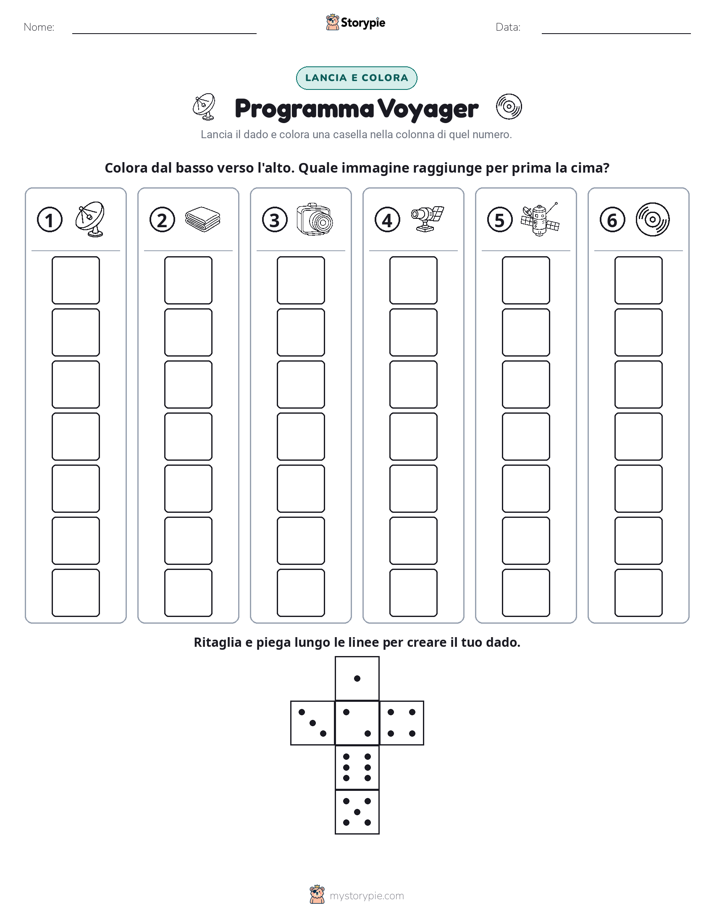 Nome: ____

Storypie

Data: ____

LANCIA E COLORA

Programma Voyager

Lancia il dado e colora una casella nella colonna di quel numero.

Colora dal basso verso l'alto. Quale immagine raggiunge per prima la cima?

1

2

3

4

5

6

Ritaglia e piega lungo le linee per creare il tuo dado.

mystorypie.com